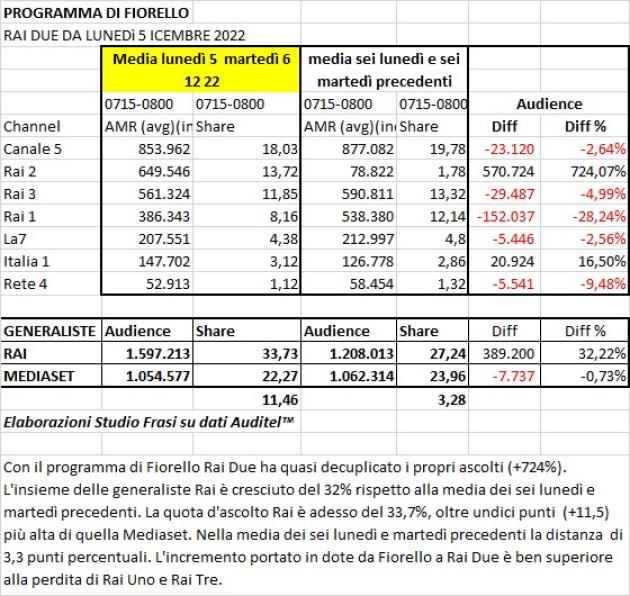 PROGRAMMA DI FIORELLO

RAI DUE DA LUNEDì 5 ICEMBRE 2022

| | Media lunedì 5 martedì 6 12 22 | | media sei lunedì e sei martedì precedenti | | | |
|---|---|---|---|---|---|---|
| | 0715-0800 | 0715-0800 | 0715-0800 | 0715-0800 | Audience | |
| Channel | AMR (avg)(in | Share | AMR (avg)(in | Share | Diff | Diff % |
| Canale 5 | 853.962 | 18,03 | 877.082 | 19,78 | -23.120 | -2,64% |
| Rai 2 | 649.546 | 13,72 | 78.822 | 1,78 | 570.724 | 724,07% |
| Rai 3 | 561.324 | 11,85 | 590.811 | 13,32 | -29.487 | -4,99% |
| Rai 1 | 386.343 | 8,16 | 538.380 | 12,14 | -152.037 | -28,24% |
| La7 | 207.551 | 4,38 | 212.997 | 4,8 | -5.446 | -2,56% |
| Italia 1 | 147.702 | 3,12 | 126.778 | 2,86 | 20.924 | 16,50% |
| Rete 4 | 52.913 | 1,12 | 58.454 | 1,32 | -5.541 | -9,48% |

| GENERALISTE | Audience | Share | Audience | Share | Diff | Diff % |
|---|---|---|---|---|---|---|
| RAI | 1.597.213 | 33,73 | 1.208.013 | 27,24 | 389.200 | 32,22% |
| MEDIASET | 1.054.577 | 22,27 | 1.062.314 | 23,96 | -7.737 | -0,73% |
| | | 11,46 | | 3,28 | | |

Elaborazioni Studio Frasi su dati Auditel™

Con il programma di Fiorello Rai Due ha quasi decuplicato i propri ascolti (+724%). L'insieme delle generaliste Rai è cresciuto del 32% rispetto alla media dei sei lunedì e martedì precedenti. La quota d'ascolto Rai è adesso del 33,7%, oltre undici punti (+11,5) più alta di quella Mediaset. Nella media dei sei lunedì e martedì precedenti la distanza di 3,3 punti percentuali. L'incremento portato in dote da Fiorello a Rai Due è ben superiore alla perdita di Rai Uno e Rai Tre.